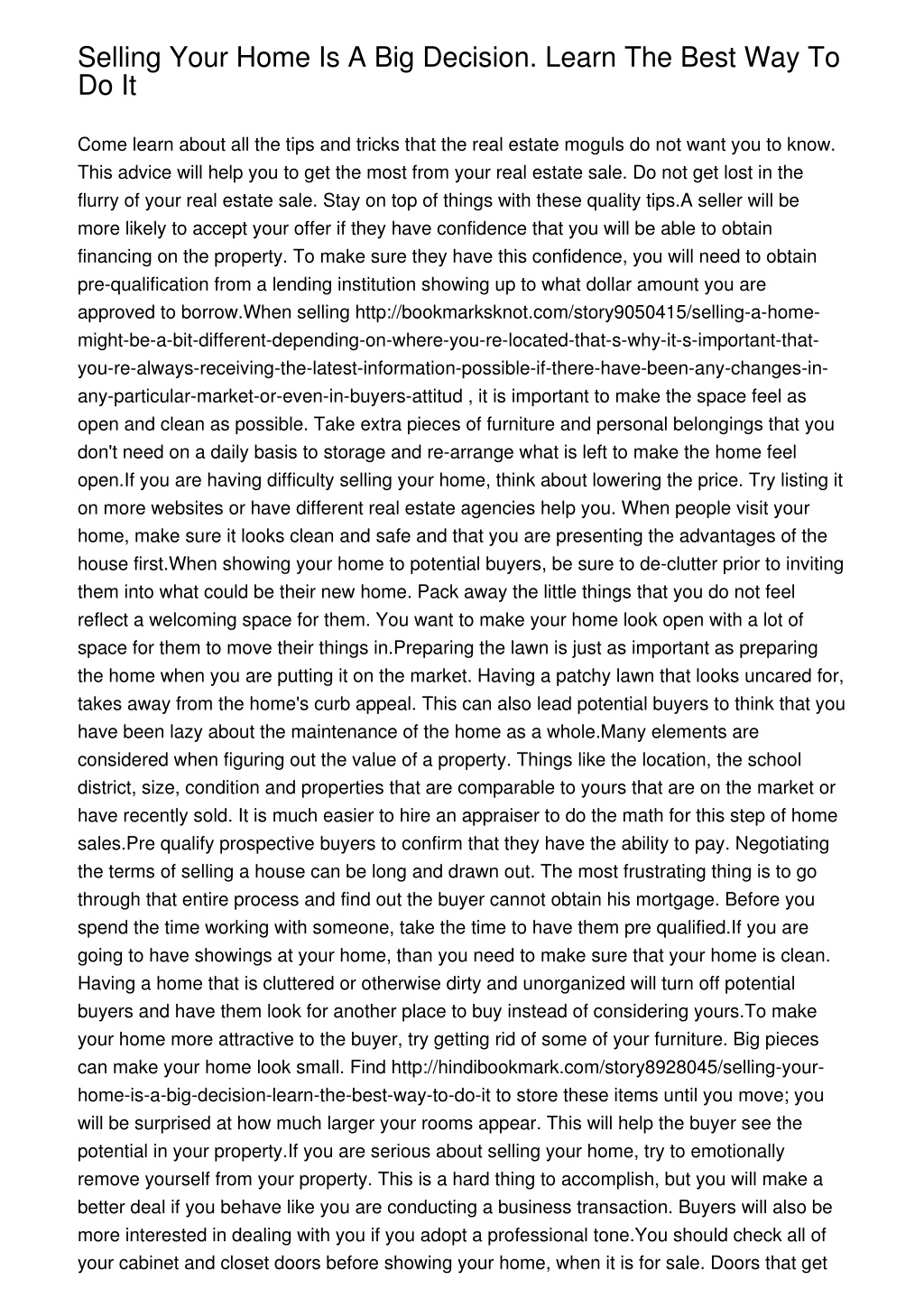 Selling Your Home Is A Big Decision. Learn The Best Way To Do It

Come learn about all the tips and tricks that the real estate moguls do not want you to know. This advice will help you to get the most from your real estate sale. Do not get lost in the flurry of your real estate sale. Stay on top of things with these quality tips.A seller will be more likely to accept your offer if they have confidence that you will be able to obtain financing on the property. To make sure they have this confidence, you will need to obtain pre-qualification from a lending institution showing up to what dollar amount you are approved to borrow.When selling http://bookmarksknot.com/story9050415/selling-a-home-might-be-a-bit-different-depending-on-where-you-re-located-that-s-why-it-s-important-that-you-re-always-receiving-the-latest-information-possible-if-there-have-been-any-changes-in-any-particular-market-or-even-in-buyers-attitud , it is important to make the space feel as open and clean as possible. Take extra pieces of furniture and personal belongings that you don't need on a daily basis to storage and re-arrange what is left to make the home feel open.If you are having difficulty selling your home, think about lowering the price. Try listing it on more websites or have different real estate agencies help you. When people visit your home, make sure it looks clean and safe and that you are presenting the advantages of the house first.When showing your home to potential buyers, be sure to de-clutter prior to inviting them into what could be their new home. Pack away the little things that you do not feel reflect a welcoming space for them. You want to make your home look open with a lot of space for them to move their things in.Preparing the lawn is just as important as preparing the home when you are putting it on the market. Having a patchy lawn that looks uncared for, takes away from the home's curb appeal. This can also lead potential buyers to think that you have been lazy about the maintenance of the home as a whole.Many elements are considered when figuring out the value of a property. Things like the location, the school district, size, condition and properties that are comparable to yours that are on the market or have recently sold. It is much easier to hire an appraiser to do the math for this step of home sales.Pre qualify prospective buyers to confirm that they have the ability to pay. Negotiating the terms of selling a house can be long and drawn out. The most frustrating thing is to go through that entire process and find out the buyer cannot obtain his mortgage. Before you spend the time working with someone, take the time to have them pre qualified.If you are going to have showings at your home, than you need to make sure that your home is clean. Having a home that is cluttered or otherwise dirty and unorganized will turn off potential buyers and have them look for another place to buy instead of considering yours.To make your home more attractive to the buyer, try getting rid of some of your furniture. Big pieces can make your home look small. Find http://hindibookmark.com/story8928045/selling-your-home-is-a-big-decision-learn-the-best-way-to-do-it to store these items until you move; you will be surprised at how much larger your rooms appear. This will help the buyer see the potential in your property.If you are serious about selling your home, try to emotionally remove yourself from your property. This is a hard thing to accomplish, but you will make a better deal if you behave like you are conducting a business transaction. Buyers will also be more interested in dealing with you if you adopt a professional tone.You should check all of your cabinet and closet doors before showing your home, when it is for sale. Doors that get